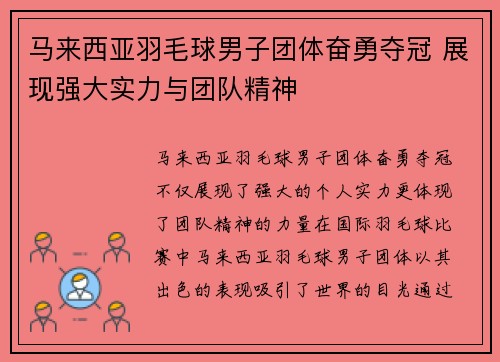 马来西亚羽毛球男子团体奋勇夺冠 展现强大实力与团队精神

马来西亚羽毛球男子团体奋勇夺冠不仅展现了强大的个人实力更体现了团队精神的力量在国际羽毛球比赛中马来西亚羽毛球男子团体以其出色的表现吸引了世界的目光通过